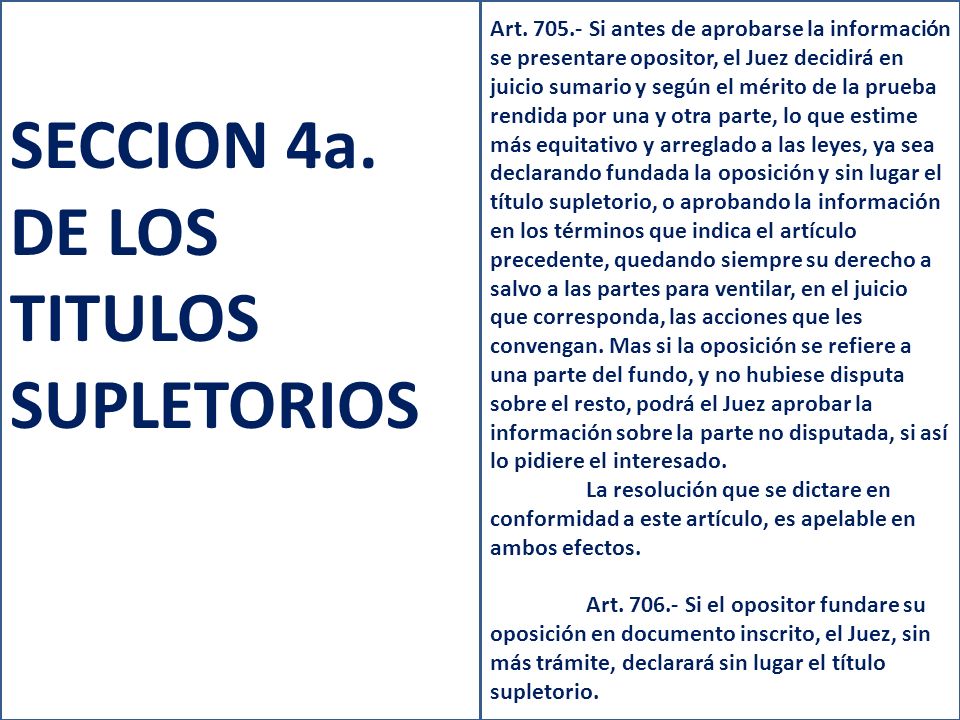 SECCION 4a.
DE LOS
TITULOS
SUPLETORIOS

Art. 705.- Si antes de aprobarse la información se presentare opositor, el Juez decidirá en juicio sumario y según el mérito de la prueba rendida por una y otra parte, lo que estime más equitativo y arreglado a las leyes, ya sea declarando fundada la oposición y sin lugar el título supletorio, o aprobando la información en los términos que indica el artículo precedente, quedando siempre su derecho a salvo a las partes para ventilar, en el juicio que corresponda, las acciones que les convengan. Mas si la oposición se refiere a una parte del fundo, y no hubiese disputa sobre el resto, podrá el Juez aprobar la información sobre la parte no disputada, si así lo pidiere el interesado.

La resolución que se dictare en conformidad a este artículo, es apelable en ambos efectos.

Art. 706.- Si el opositor fundare su oposición en documento inscrito, el Juez, sin más trámite, declarará sin lugar el título supletorio.